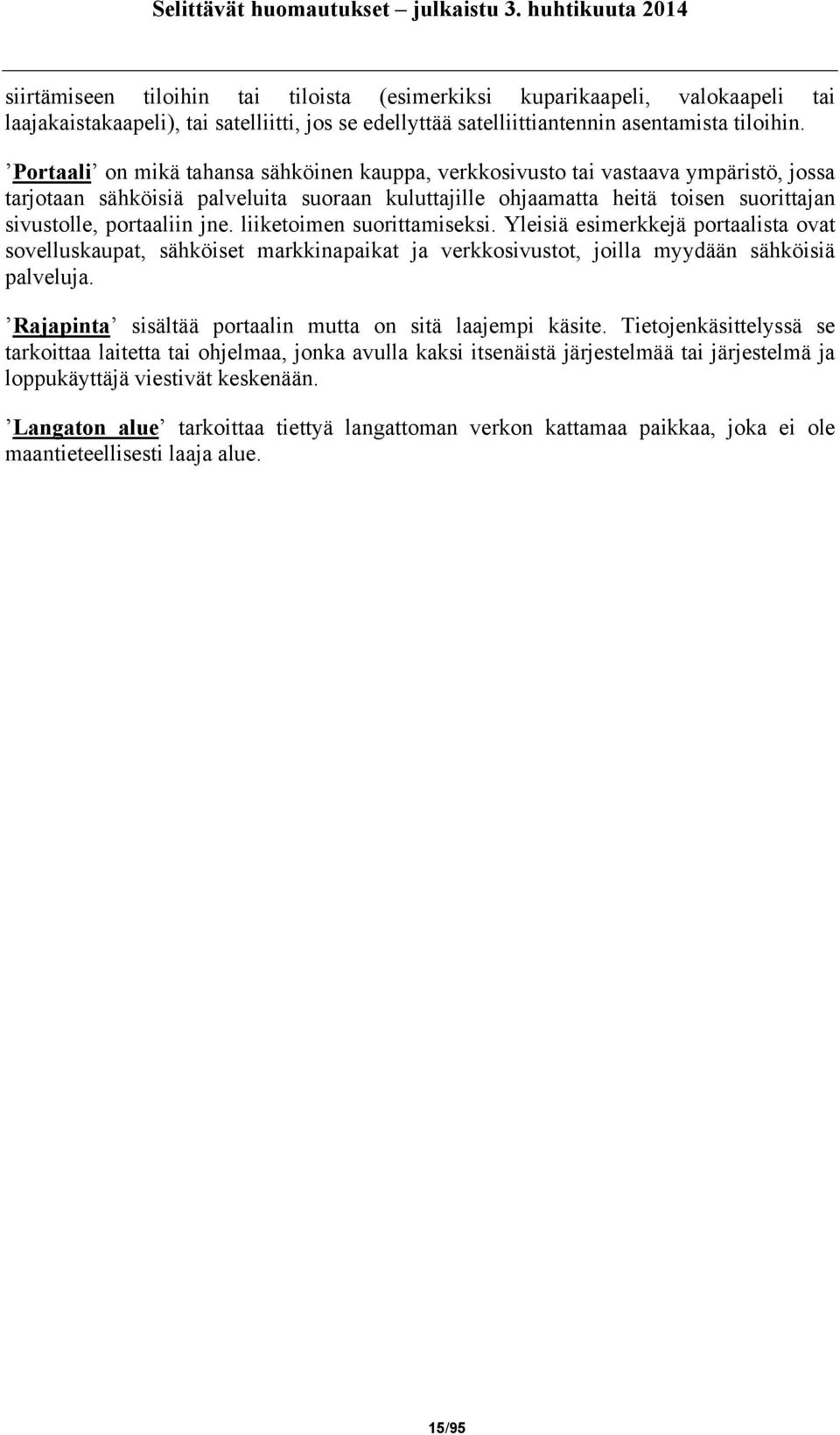 Selittävät huomautukset – julkaistu 3. huhtikuuta 2014

siirtämiseen tiloihin tai tiloista (esimerkiksi kuparikaapeli, valokaapeli tai laajakaistakaapeli), tai satelliitti, jos se edellyttää satelliittiantennin asentamista tiloihin.

’Portaali’ on mikä tahansa sähköinen kauppa, verkkosivusto tai vastaava ympäristö, jossa tarjotaan sähköisiä palveluita suoraan kuluttajille ohjaamatta heitä toisen suorittajan sivustolle, portaaliin jne. liiketoimen suorittamiseksi. Yleisiä esimerkkejä portaalista ovat sovelluskaupat, sähköiset markkinapaikat ja verkkosivustot, joilla myydään sähköisiä palveluja.

’Rajapinta’ sisältää portaalin mutta on sitä laajempi käsite. Tietojenkäsittelyssä se tarkoittaa laitetta tai ohjelmaa, jonka avulla kaksi itsenäistä järjestelmää tai järjestelmä ja loppukäyttäjä viestivät keskenään.

’Langaton alue’ tarkoittaa tiettyä langattoman verkon kattamaa paikkaa, joka ei ole maantieteellisesti laaja alue.

15/95